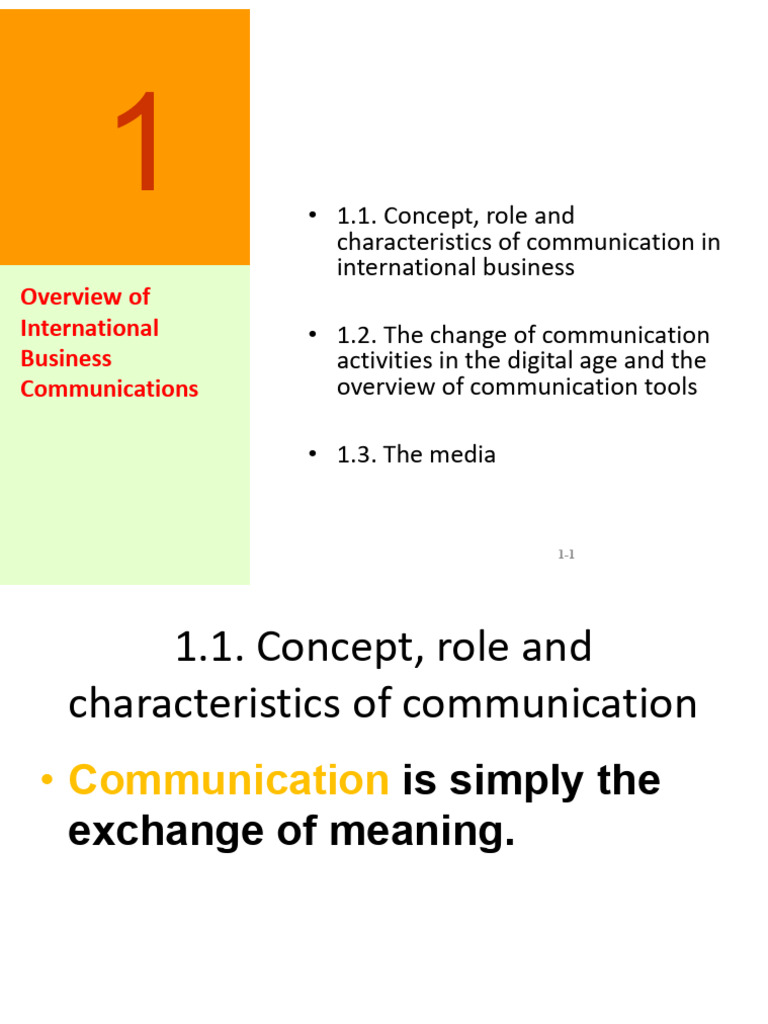 1

Overview of International Business Communications

• 1.1. Concept, role and characteristics of communication in international business

• 1.2. The change of communication activities in the digital age and the overview of communication tools

• 1.3. The media

1-1

1.1. Concept, role and characteristics of communication

• Communication is simply the exchange of meaning.